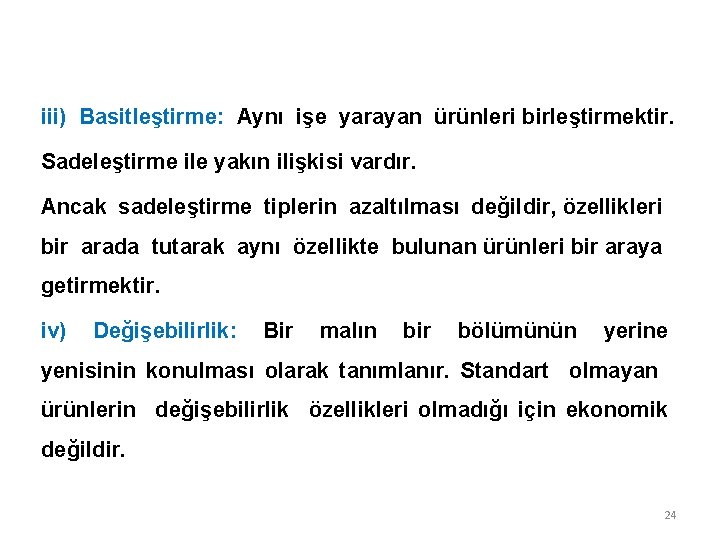 iii) Basitleştirme: Aynı işe yarayan ürünleri birleştirmektir. Sadeleştirme ile yakın ilişkisi vardır.

Ancak sadeleştirme tiplerin azaltılması değildir, özellikleri bir arada tutarak aynı özellikte bulunan ürünleri bir araya getirmektir.

iv) Değişebilirlik: Bir malın bir bölümünün yerine yenisinin konulması olarak tanımlanır. Standart olmayan ürünlerin değişebilirlik özellikleri olmadığı için ekonomik değildir.

24